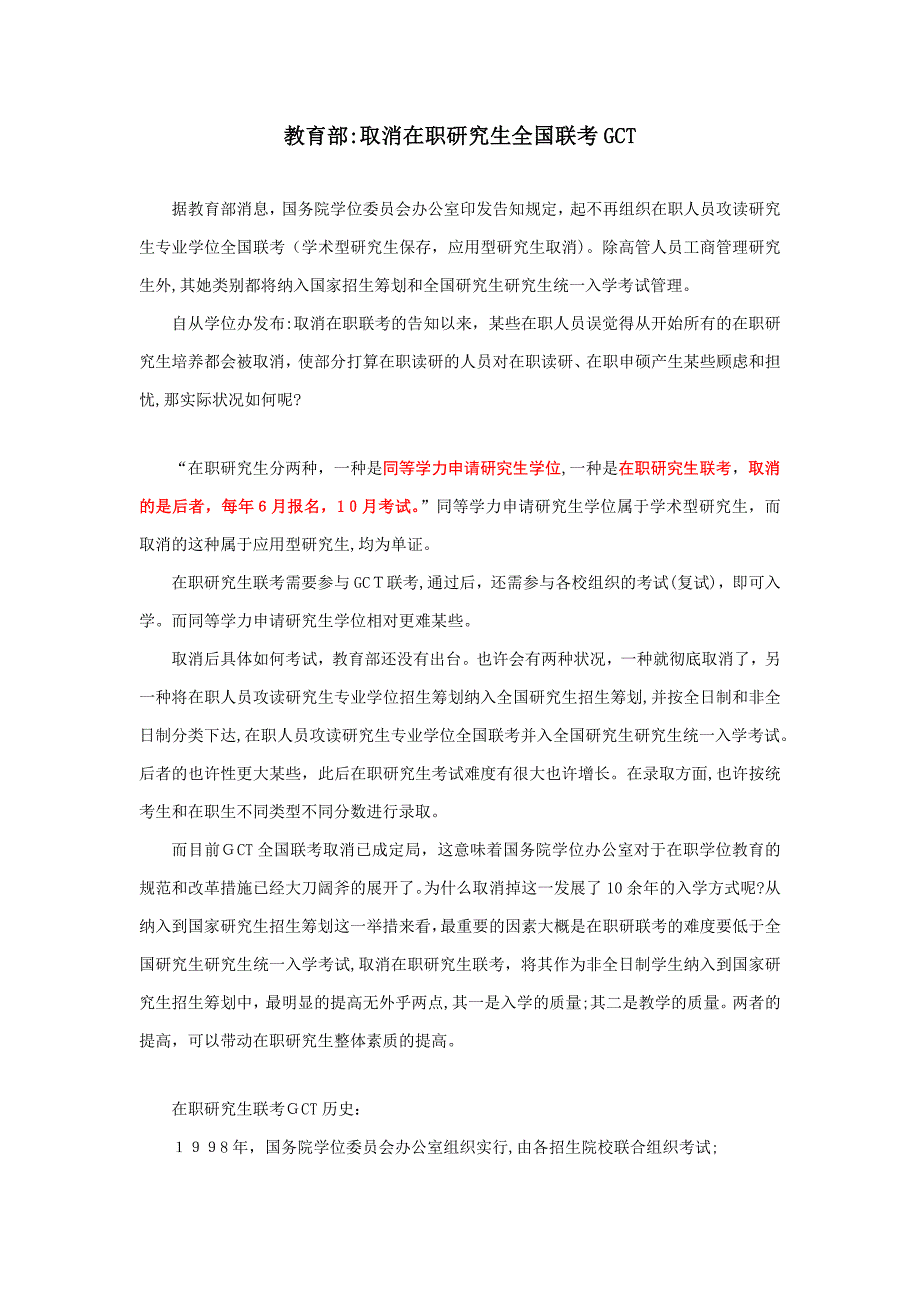 教育部:取消在职研究生全国联考GCT

据教育部消息，国务院学位委员会办公室印发告知规定，起不再组织在职人员攻读研究生专业学位全国联考（学术型研究生保存，应用型研究生取消）。除高管人员工商管理研究生外，其她类别都将纳入国家招生筹划和全国研究生研究生统一入学考试管理。

自从学位办发布:取消在职联考的告知以来，某些在职人员误觉得从开始所有的在职研究生培养都会被取消，使部分打算在职读研的人员对在职读研、在职申硕产生某些顾虑和担忧,那实际状况如何呢?

“在职研究生分两种，一种是同等学力申请研究生学位,一种是在职研究生联考，取消的是后者，每年６月报名，１０月考试。”同等学力申请研究生学位属于学术型研究生，而取消的这种属于应用型研究生,均为单证。

在职研究生联考需要参与ＧＣＴ联考,通过后，还需参与各校组织的考试(复试)，即可入学。而同等学力申请研究生学位相对更难某些。

取消后具体如何考试，教育部还没有出台。也许会有两种状况，一种就彻底取消了，另一种将在职人员攻读研究生专业学位招生筹划纳入全国研究生招生筹划,并按全日制和非全日制分类下达,在职人员攻读研究生专业学位全国联考并入全国研究生研究生统一入学考试。后者的也许性更大某些，此后在职研究生考试难度有很大也许增长。在录取方面,也许按统考生和在职生不同类型不同分数进行录取。

而目前ＧＣＴ全国联考取消已成定局，这意味着国务院学位办公室对于在职学位教育的规范和改革措施已经大刀阔斧的展开了。为什么取消掉这一发展了10余年的入学方式呢?从纳入到国家研究生招生筹划这一举措来看,最重要的因素大概是在职研联考的难度要低于全国研究生研究生统一入学考试,取消在职研究生联考，将其作为非全日制学生纳入到国家研究生招生筹划中，最明显的提高无外乎两点,其一是入学的质量;其二是教学的质量。两者的提高，可以带动在职研究生整体素质的提高。

在职研究生联考ＧＣＴ历史:

１９９８年，国务院学位委员会办公室组织实行,由各招生院校联合组织考试;